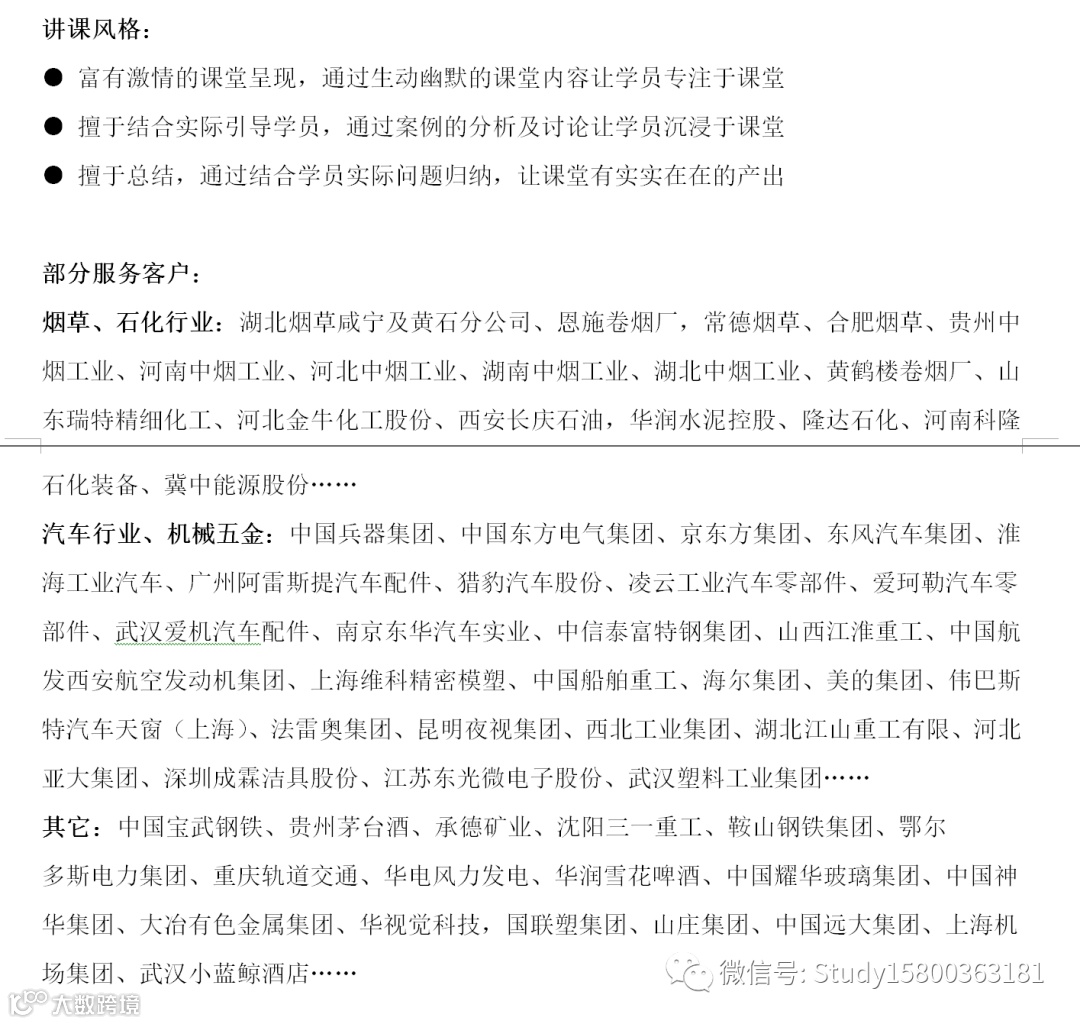 讲课风格：

● 富有激情的课堂呈现，通过生动幽默的课堂内容让学员专注于课堂

● 擅于结合实际引导学员，通过案例的分析及讨论让学员沉浸于课堂

● 擅于总结，通过结合学员实际问题归纳，让课堂有实实在在的产出

部分服务客户：

烟草、石化行业：湖北烟草咸宁及黄石分公司、恩施卷烟厂，常德烟草、合肥烟草、贵州中烟工业、河南中烟工业、河北中烟工业、湖南中烟工业、湖北中烟工业、黄鹤楼卷烟厂、山东瑞特精细化工、河北金牛化工股份、西安长庆石油，华润水泥控股、隆达石化、河南科隆石化装备、冀中能源股份……

汽车行业、机械五金：中国兵器集团、中国东方电气集团、京东方集团、东风汽车集团、淮海工业汽车、广州阿雷斯提汽车配件、猎豹汽车股份、凌云工业汽车零部件、爱珂勒汽车零部件、武汉爱机汽车配件、南京东华汽车实业、中信泰富特钢集团、山西江淮重工、中国航发西安航空发动机集团、上海维科精密模塑、中国船舶重工、海尔集团、美的集团、伟巴斯特汽车天窗（上海）、法雷奥集团、昆明夜视集团、西北工业集团、湖北江山重工有限、河北亚大集团、深圳成霖洁具股份、江苏东光微电子股份、武汉塑料工业集团……

其它：中国宝武钢铁、贵州茅台酒、承德矿业、沈阳三一重工、鞍山钢铁集团、鄂尔多斯电力集团、重庆轨道交通、华电风力发电、华润雪花啤酒、中国耀华玻璃集团、中国神华集团、大冶有色金属集团、华视觉科技，国联塑集团、山庄集团、中国远大集团、上海机场集团、武汉小蓝鲸酒店……

微信号: Study15800363181

大数跨境